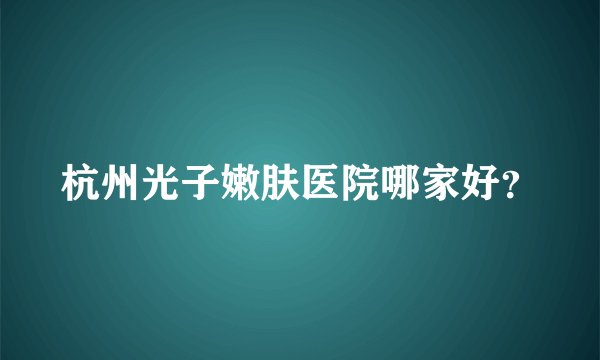 杭州光子嫩肤医院哪家好?